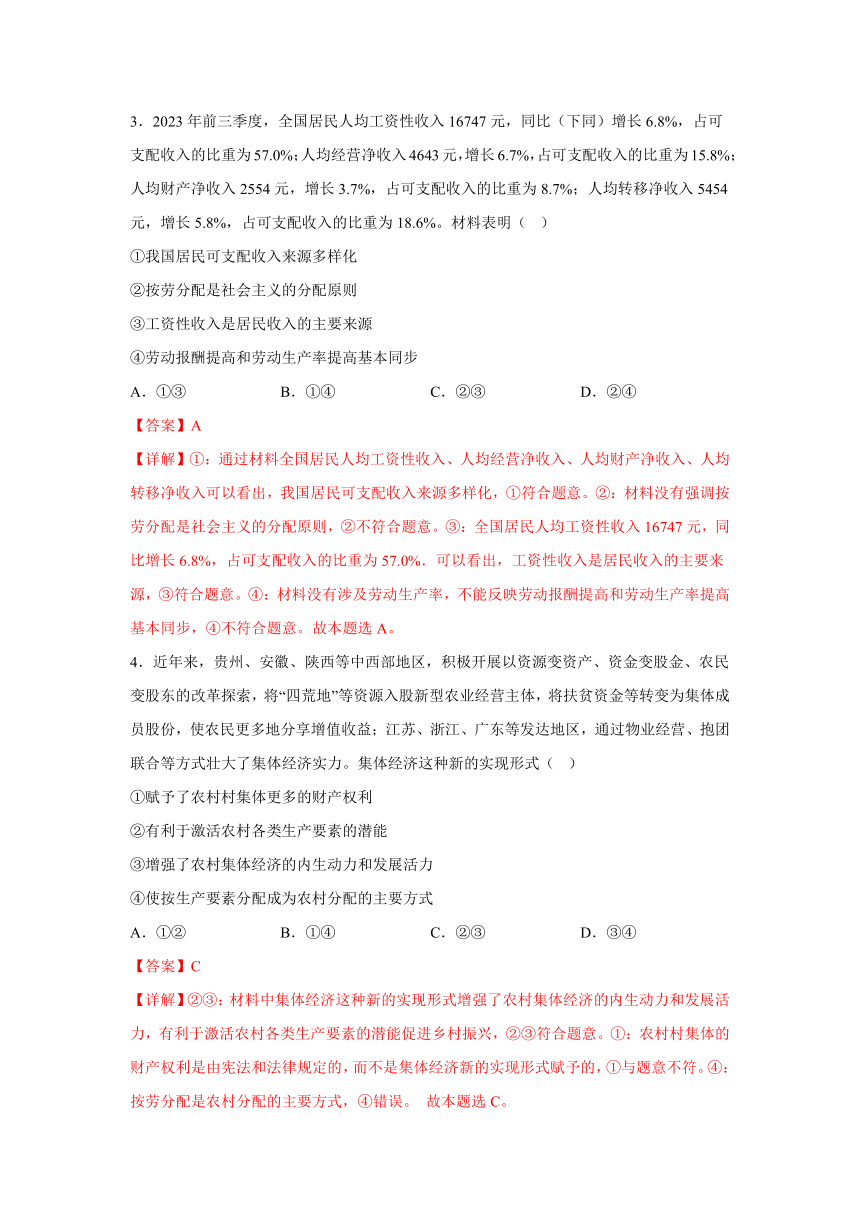 3．2023 年前三季度，全国居民人均工资性收入 16747 元，同比（下同）增长 6.8%，占可支配收入的比重为 57.0%；人均经营净收入 4643 元，增长 6.7%，占可支配收入的比重为 15.8%；人均财产净收入 2554 元，增长 3.7%，占可支配收入的比重为 8.7%；人均转移净收入 5454 元，增长 5.8%，占可支配收入的比重为 18.6%。材料表明（ ）

①我国居民可支配收入来源多样化

②按劳分配是社会主义的分配原则

③工资性收入是居民收入的主要来源

④劳动报酬提高和劳动生产率提高基本同步

A．①③　　B．①④　　C．②③　　D．②④

【答案】A

【详解】①：通过材料全国居民人均工资性收入、人均经营净收入、人均财产净收入、人均转移净收入可以看出，我国居民可支配收入来源多样化，①符合题意。②：材料没有强调按劳分配是社会主义的分配原则，②不符合题意。③：全国居民人均工资性收入 16747 元，同比增长 6.8%，占可支配收入的比重为 57.0%．可以看出，工资性收入是居民收入的主要来源，③符合题意。④：材料没有涉及劳动生产率，不能反映劳动报酬提高和劳动生产率提高基本同步，④不符合题意。故本题选 A。

4．近年来，贵州、安徽、陕西等中西部地区，积极开展以资源变资产、资金变股金、农民变股东的改革探索，将“四荒地”等资源入股新型农业经营主体，将扶贫资金等转变为集体成员股份，使农民更多地分享增值收益；江苏、浙江、广东等发达地区，通过物业经营、抱团联合等方式壮大了集体经济实力。集体经济这种新的实现形式（ ）

①赋予了农村村集体更多的财产权利

②有利于激活农村各类生产要素的潜能

③增强了农村集体经济的内生动力和发展活力

④使按生产要素分配成为农村分配的主要方式

A．①②　　B．①④　　C．②③　　D．③④

【答案】C

【详解】②③：材料中集体经济这种新的实现形式增强了农村集体经济的内生动力和发展活力，有利于激活农村各类生产要素的潜能促进乡村振兴，②③符合题意。①：农村村集体的财产权利是由宪法和法律规定的，而不是集体经济新的实现形式赋予的，①与题意不符。④：按劳分配是农村分配的主要方式，④错误。 故本题选 C。